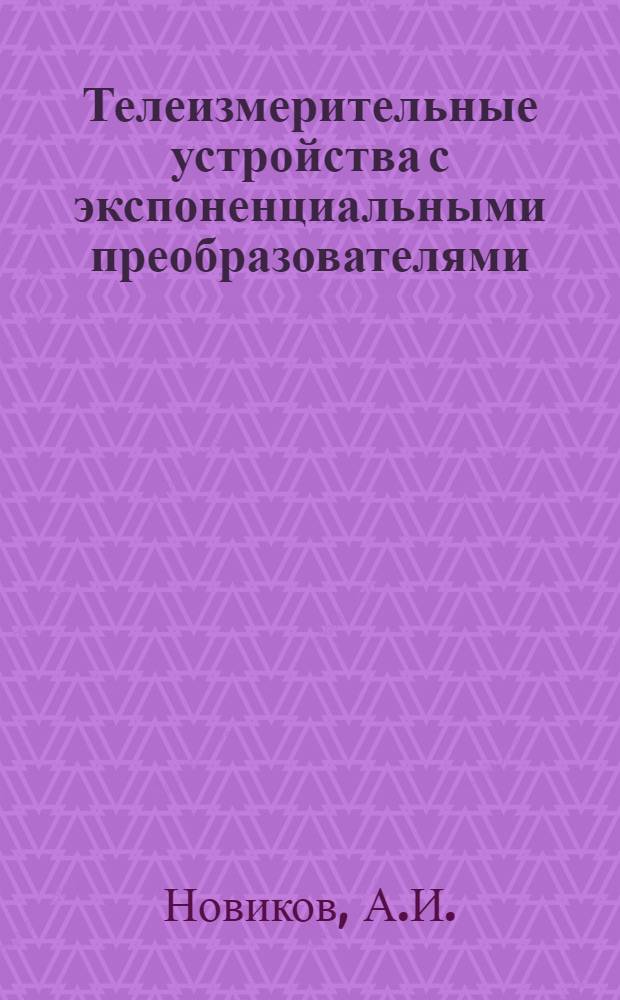 Телеизмерительные устройства с экспоненциальными преобразователями

Новиков, А.И.